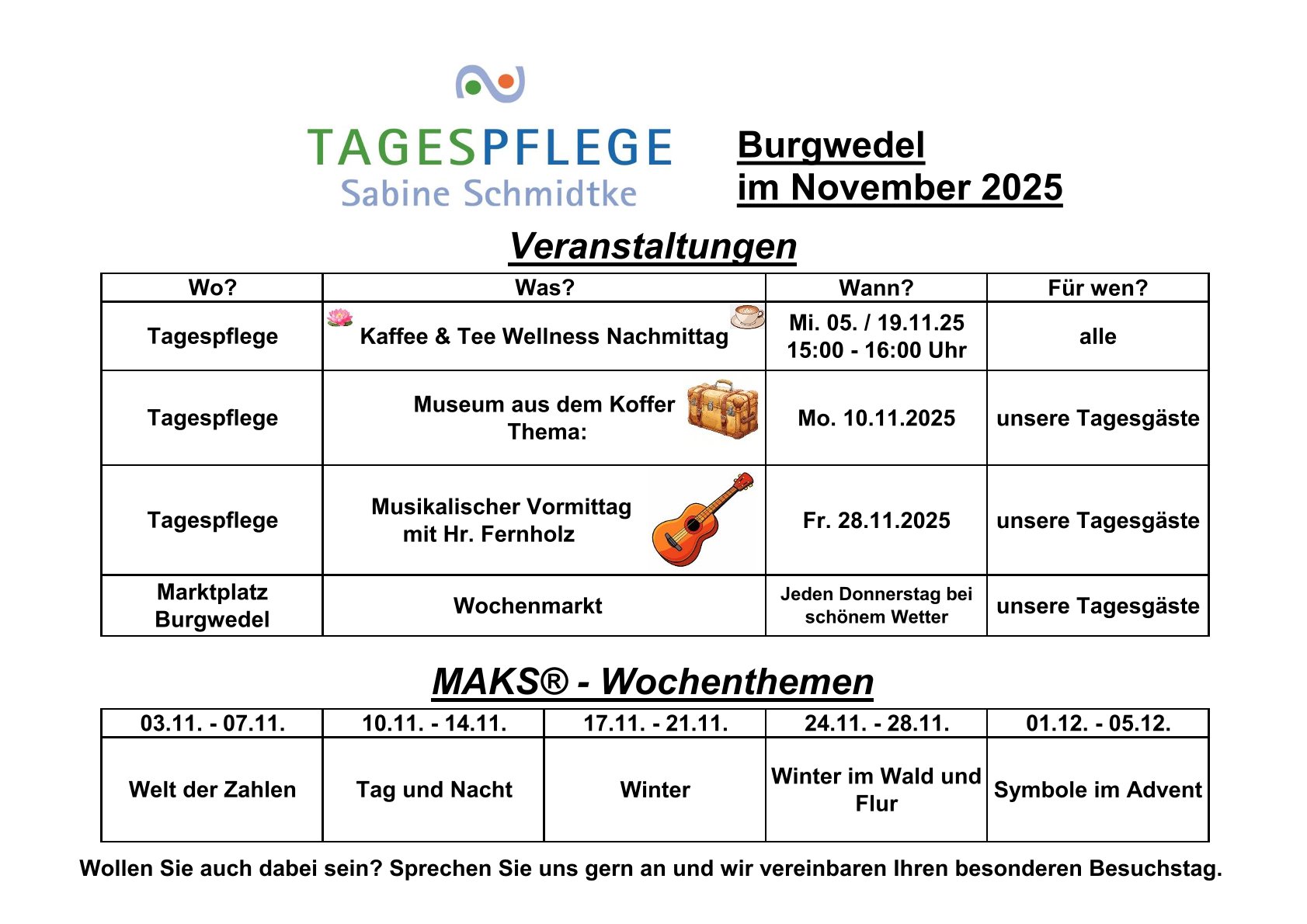 TAGESPFLEGE
Sabine Schmidtke

Burgwedel
im November 2025

Veranstaltungen

| Wo? | Was? | Wann? | Für wen? |
|---|---|---|---|
| Tagespflege | Kaffee & Tee Wellness Nachmittag | Mi. 05. / 19.11.25 15:00 - 16:00 Uhr | alle |
| Tagespflege | Museum aus dem Koffer Thema: | Mo. 10.11.2025 | unsere Tagesgäste |
| Tagespflege | Musikalischer Vormittag mit Hr. Fernholz | Fr. 28.11.2025 | unsere Tagesgäste |
| Marktplatz Burgwedel | Wochenmarkt | Jeden Donnerstag bei schönem Wetter | unsere Tagesgäste |

MAKS® - Wochenthemen

| 03.11. - 07.11. | 10.11. - 14.11. | 17.11. - 21.11. | 24.11. - 28.11. | 01.12. - 05.12. |
|---|---|---|---|---|
| Welt der Zahlen | Tag und Nacht | Winter | Winter im Wald und Flur | Symbole im Advent |

Wollen Sie auch dabei sein? Sprechen Sie uns gern an und wir vereinbaren Ihren besonderen Besuchstag.